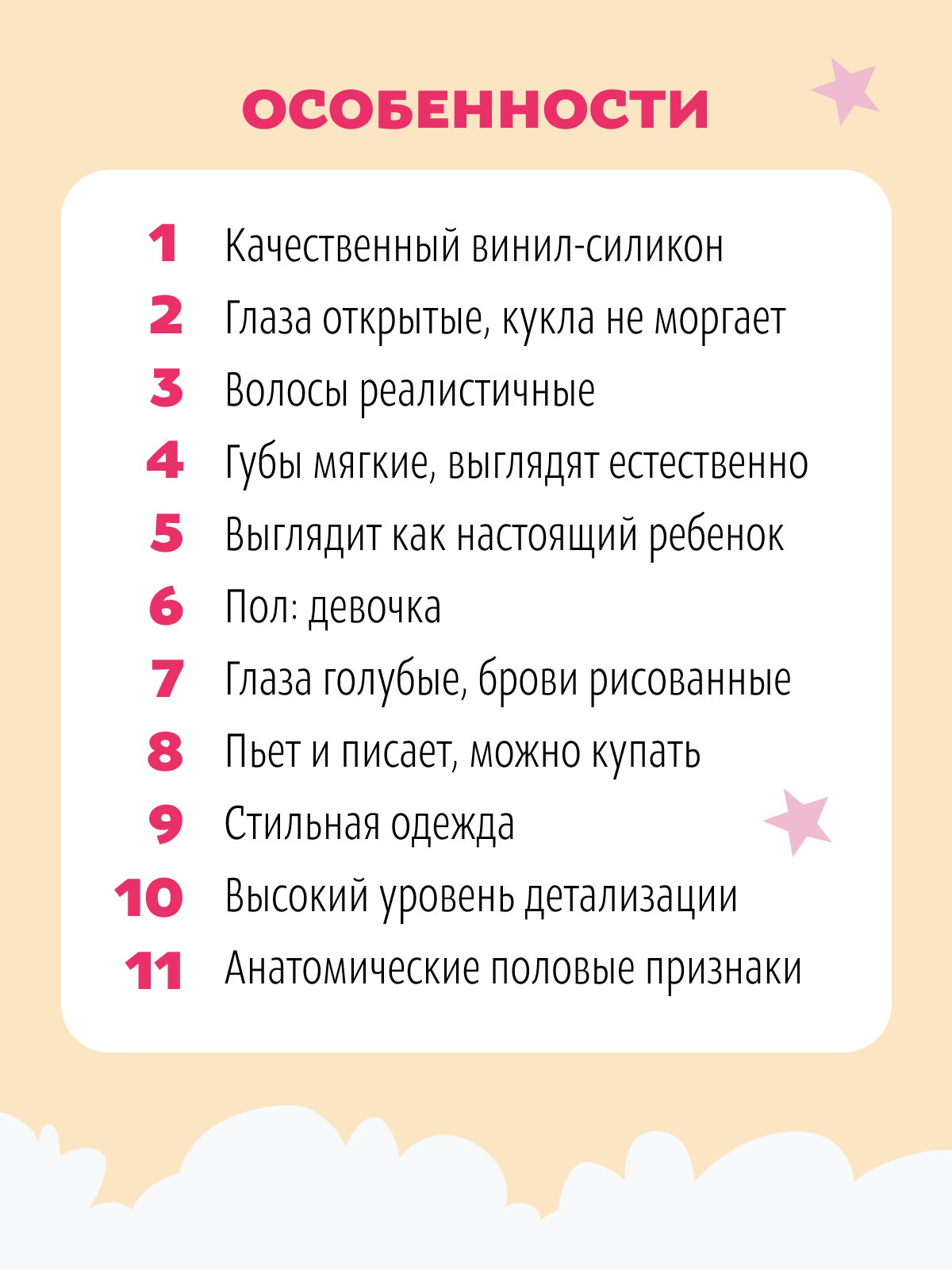 ОСОБЕННОСТИ

1 Качественный винил-силикон
2 Глаза открытые, кукла не моргает
3 Волосы реалистичные
4 Губы мягкие, выглядят естественно
5 Выглядит как настоящий ребенок
6 Пол: девочка
7 Глаза голубые, брови рисованные
8 Пьет и писает, можно купать
9 Стильная одежда
10 Высокий уровень детализации
11 Анатомические половые признаки